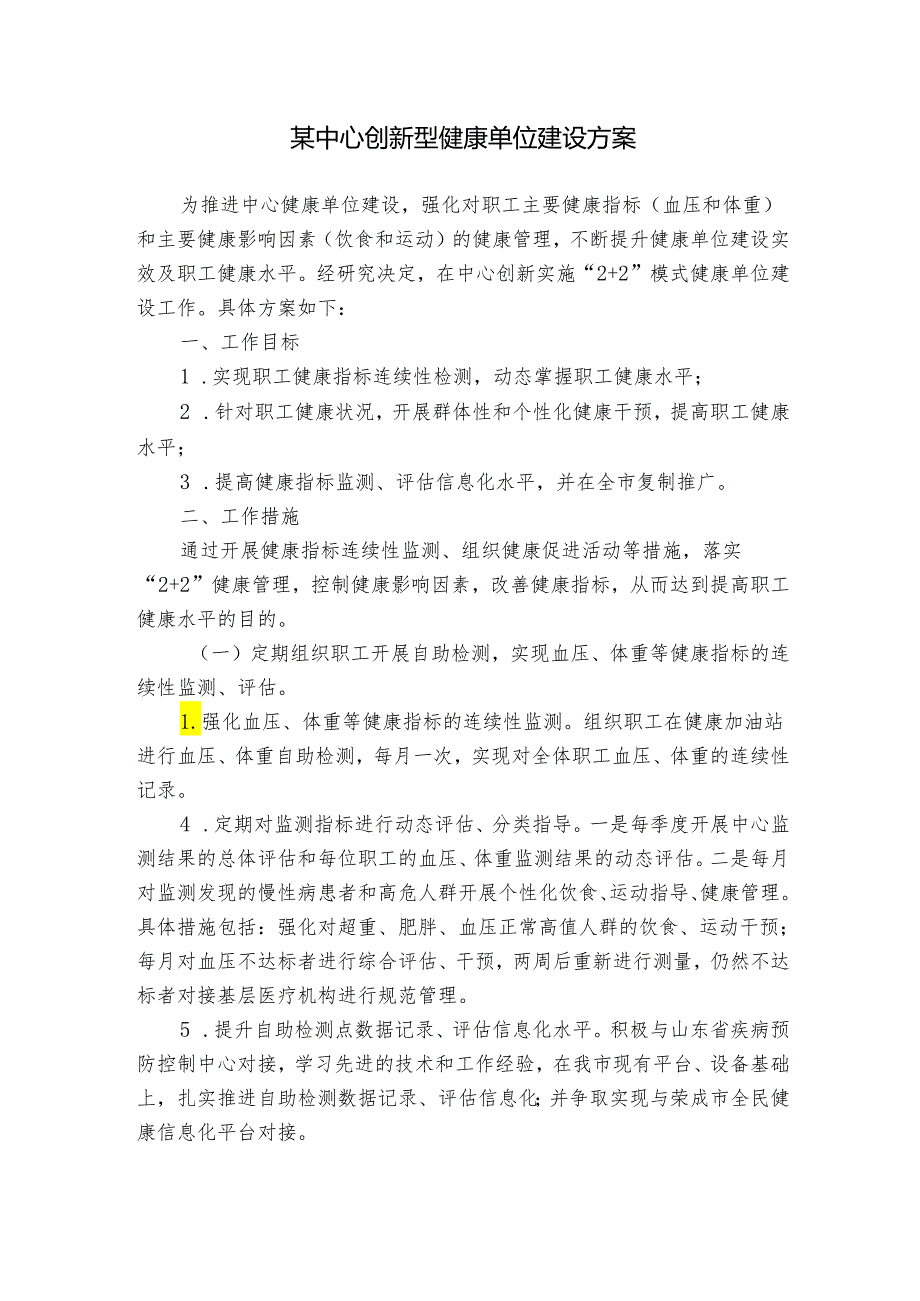 某中心创新型健康单位建设方案

为推进中心健康单位建设，强化对职工主要健康指标（血压和体重）和主要健康影响因素（饮食和运动）的健康管理，不断提升健康单位建设实效及职工健康水平。经研究决定，在中心创新实施“2+2”模式健康单位建设工作。具体方案如下：

一、工作目标

1．实现职工健康指标连续性检测，动态掌握职工健康水平；

2．针对职工健康状况，开展群体性和个性化健康干预，提高职工健康水平；

3．提高健康指标监测、评估信息化水平，并在全市复制推广。

二、工作措施

通过开展健康指标连续性监测、组织健康促进活动等措施，落实“2+2”健康管理，控制健康影响因素，改善健康指标，从而达到提高职工健康水平的目的。

（一）定期组织职工开展自助检测，实现血压、体重等健康指标的连续性监测、评估。

1.强化血压、体重等健康指标的连续性监测。组织职工在健康加油站进行血压、体重自助检测，每月一次，实现对全体职工血压、体重的连续性记录。

4．定期对监测指标进行动态评估、分类指导。一是每季度开展中心监测结果的总体评估和每位职工的血压、体重监测结果的动态评估。二是每月对监测发现的慢性病患者和高危人群开展个性化饮食、运动指导、健康管理。具体措施包括：强化对超重、肥胖、血压正常高值人群的饮食、运动干预；每月对血压不达标者进行综合评估、干预，两周后重新进行测量，仍然不达标者对接基层医疗机构进行规范管理。

5．提升自助检测点数据记录、评估信息化水平。积极与山东省疾病预防控制中心对接，学习先进的技术和工作经验，在我市现有平台、设备基础上，扎实推进自助检测数据记录、评估信息化;并争取实现与荣成市全民健康信息化平台对接。